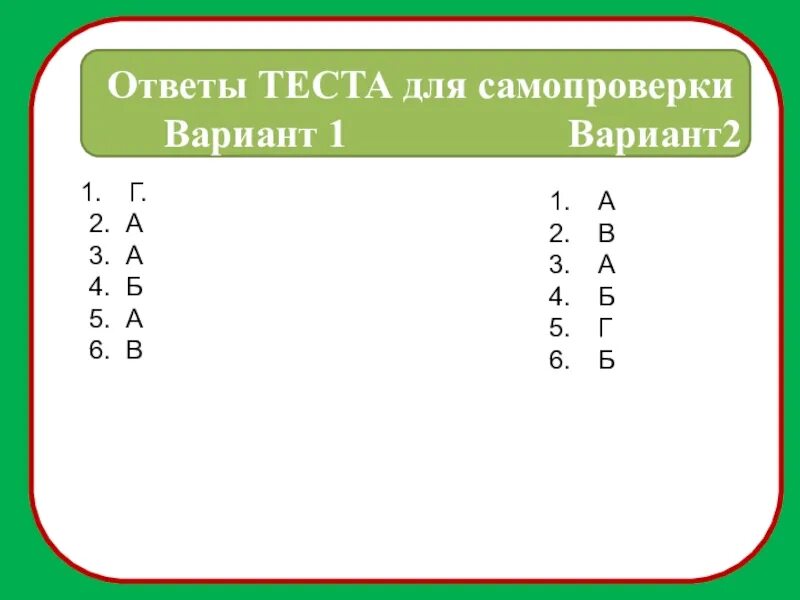 Ответы ТЕСТА для самопроверки
Вариант 1 Вариант2

1. Г.
2. А
3. А
4. Б
5. А
6. В

1. А
2. В
3. А
4. Б
5. Г
6. Б